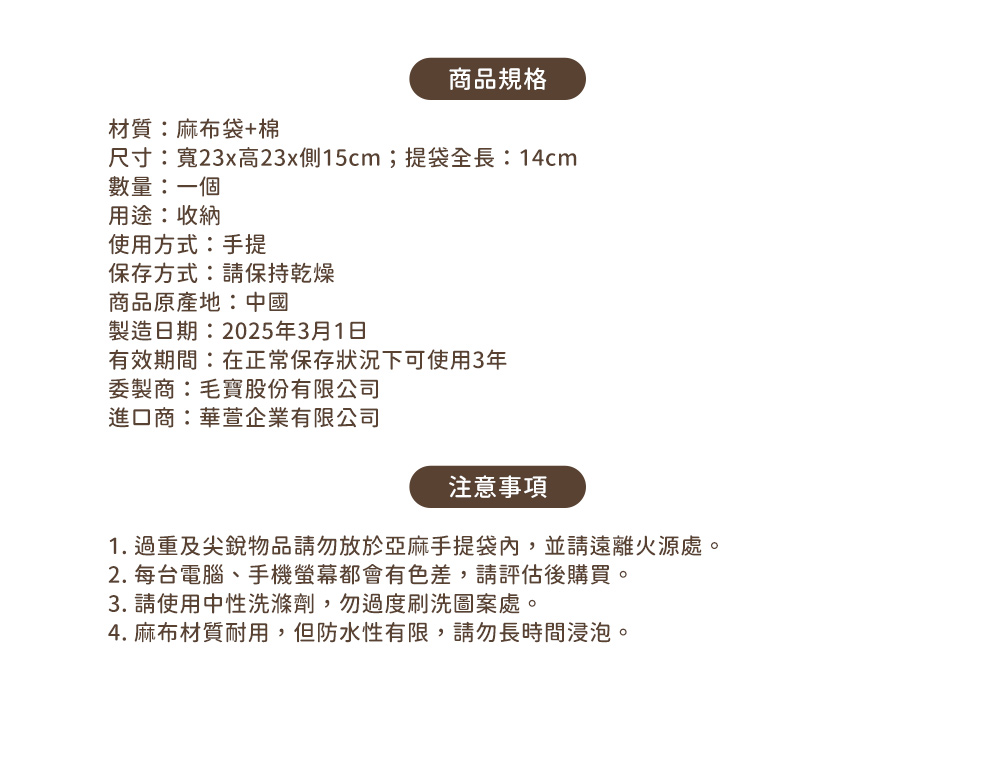 商品規格

材質：麻布袋+棉
尺寸：寬23x高23x側15cm；提袋全長：14cm
數量：一個
用途：收納
使用方式：手提
保存方式：請保持乾燥
商品原產地：中國
製造日期：2025年3月1日
有效期間：在正常保存狀況下可使用3年
委製商：毛寶股份有限公司
進口商：華萱企業有限公司

注意事項

1.過重及尖銳物品請勿放於亞麻手提袋內，並請遠離火源處。
2.每台電腦、手機螢幕都會有色差，請評估後購買。
3.請使用中性洗滌劑，勿過度刷洗圖案處。
4.麻布材質耐用，但防水性有限，請勿長時間浸泡。